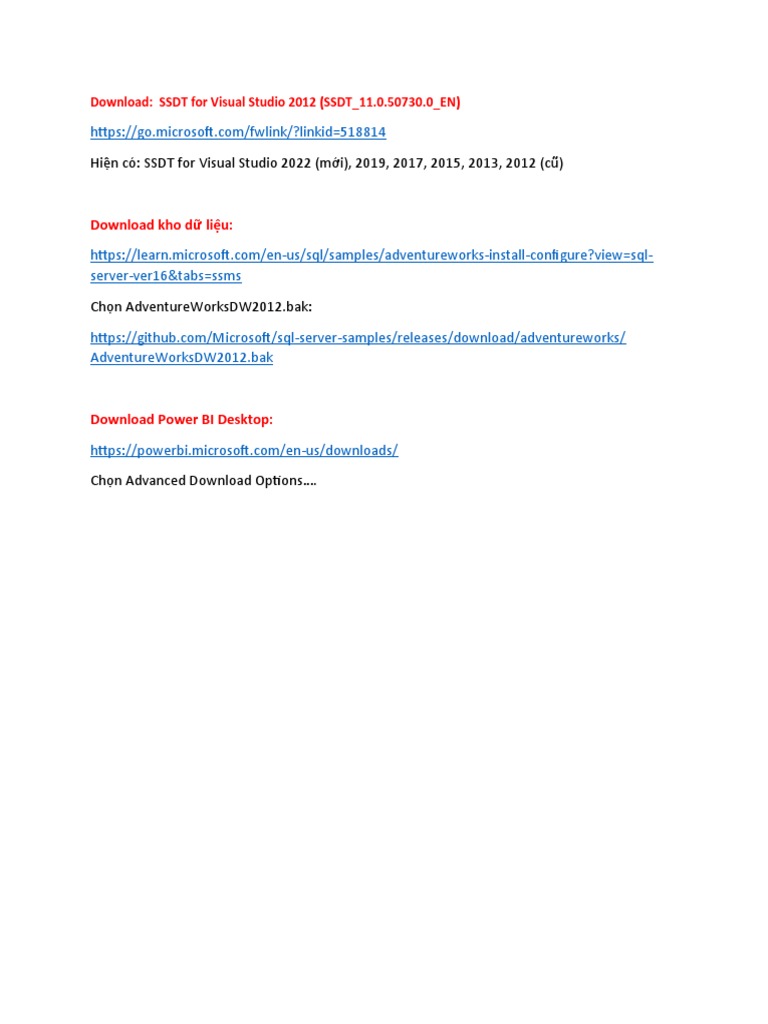 Download:  SSDT for Visual Studio 2012 (SSDT_11.0.50730.0_EN)

https://go.microsoft.com/fwlink/?linkid=518814

Hiện có: SSDT for Visual Studio 2022 (mới), 2019, 2017, 2015, 2013, 2012 (cũ)

Download kho dữ liệu:

https://learn.microsoft.com/en-us/sql/samples/adventureworks-install-configure?view=sql-server-ver16&tabs=ssms

Chọn AdventureWorksDW2012.bak:

https://github.com/Microsoft/sql-server-samples/releases/download/adventureworks/AdventureWorksDW2012.bak

Download Power BI Desktop:

https://powerbi.microsoft.com/en-us/downloads/

Chọn Advanced Download Options....